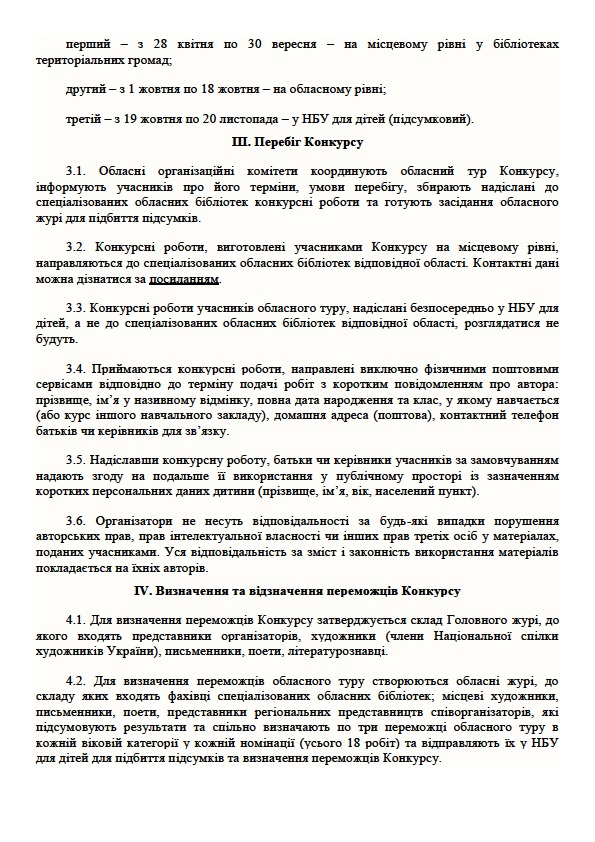 перший – з 28 квітня по 30 вересня – на місцевому рівні у бібліотеках територіальних громад;

другий – з 1 жовтня по 18 жовтня – на обласному рівні;

третій – з 19 жовтня по 20 листопада – у НБУ для дітей (підсумковий).

III. Перебіг Конкурсу

3.1. Обласні організаційні комітети координують обласний тур Конкурсу, інформують учасників про його терміни, умови перебігу, збирають надіслані до спеціалізованих обласних бібліотек конкурсні роботи та готують засідання обласного журі для підбиття підсумків.

3.2. Конкурсні роботи, виготовлені учасниками Конкурсу на місцевому рівні, направляються до спеціалізованих обласних бібліотек відповідної області. Контактні дані можна дізнатися за посиланням.

3.3. Конкурсні роботи учасників обласного туру, надіслані безпосередньо у НБУ для дітей, а не до спеціалізованих обласних бібліотек відповідної області, розглядатися не будуть.

3.4. Приймаються конкурсні роботи, направлені виключно фізичними поштовими сервісами відповідно до терміну подачі робіт з коротким повідомленням про автора: прізвище, ім'я у називному відмінку, повна дата народження та клас, у якому навчається (або курс іншого навчального закладу), домашня адреса (поштова), контактний телефон батьків чи керівників для зв'язку.

3.5. Надіславши конкурсну роботу, батьки чи керівники учасників за замовчуванням надають згоду на подальше її використання у публічному просторі із зазначенням коротких персональних даних дитини (прізвище, ім'я, вік, населений пункт).

3.6. Організатори не несуть відповідальності за будь-які випадки порушення авторських прав, прав інтелектуальної власності чи інших прав третіх осіб у матеріалах, поданих учасниками. Уся відповідальність за зміст і законність використання матеріалів покладається на їхніх авторів.

IV. Визначення та відзначення переможців Конкурсу

4.1. Для визначення переможців Конкурсу затверджується склад Головного журі, до якого входять представники організаторів, художники (члени Національної спілки художників України), письменники, поети, літературознавці.

4.2. Для визначення переможців обласного туру створюються обласні журі, до складу яких входять фахівці спеціалізованих обласних бібліотек; місцеві художники, письменники, поети, представники регіональних представництв співорганізаторів, які підсумовують результати та спільно визначають по три переможці обласного туру в кожній віковій категорії у кожній номінації (усього 18 робіт) та відправляють їх у НБУ для дітей для підбиття підсумків та визначення переможців Конкурсу.